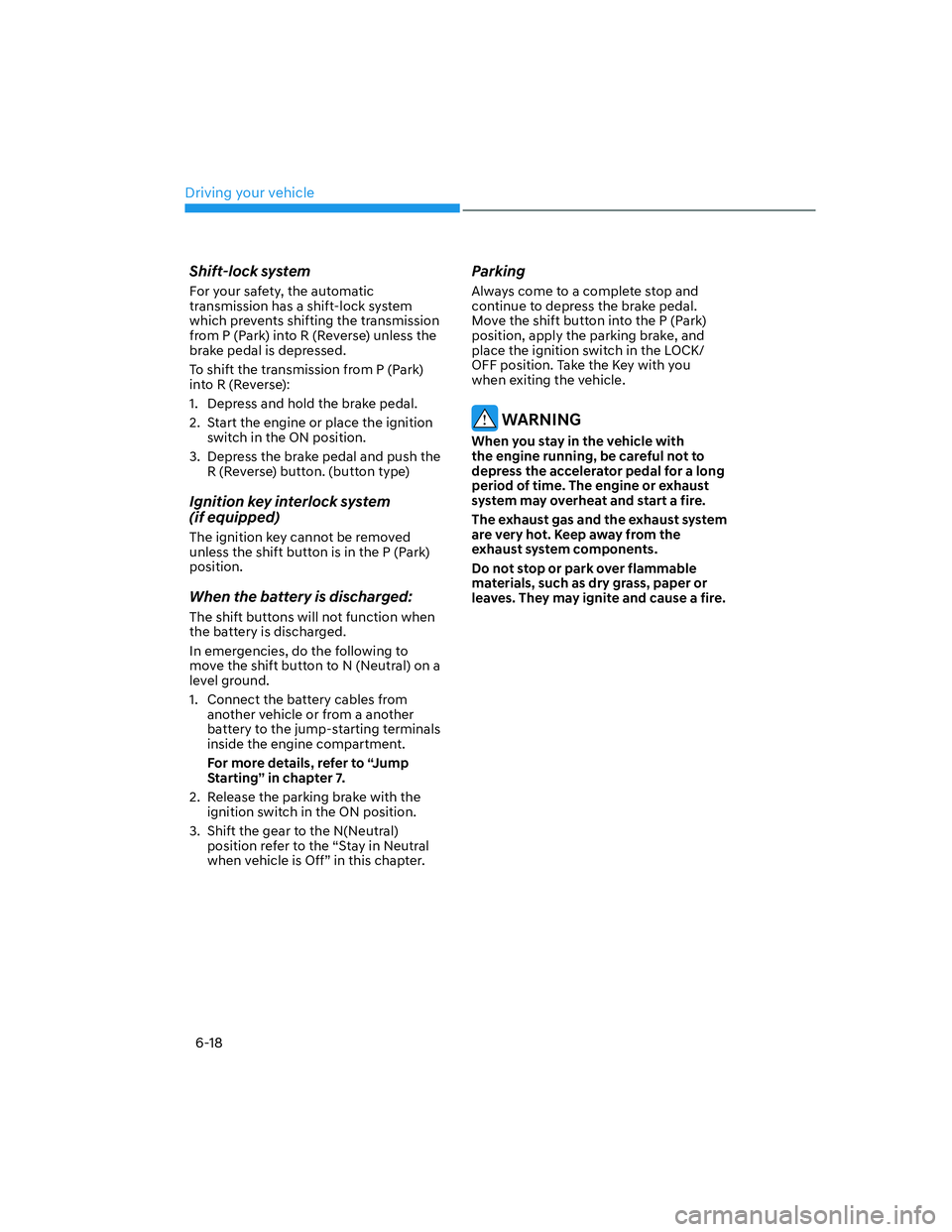 Driving your vehicle

Shift-lock system

For your safety, the automatic transmission has a shift-lock system which prevents shifting the transmission from P (Park) into R (Reverse) unless the brake pedal is depressed.

To shift the transmission from P (Park) into R (Reverse):

1. Depress and hold the brake pedal.
2. Start the engine or place the ignition switch in the ON position.
3. Depress the brake pedal and push the R (Reverse) button. (button type)

Ignition key interlock system (if equipped)

The ignition key cannot be removed unless the shift button is in the P (Park) position.

When the battery is discharged:

The shift buttons will not function when the battery is discharged.

In emergencies, do the following to move the shift button to N (Neutral) on a level ground.

1. Connect the battery cables from another vehicle or from a another battery to the jump-starting terminals inside the engine compartment.
For more details, refer to “Jump Starting” in chapter 7.
2. Release the parking brake with the ignition switch in the ON position.
3. Shift the gear to the N(Neutral) position refer to the “Stay in Neutral when vehicle is Off” in this chapter.

Parking

Always come to a complete stop and continue to depress the brake pedal. Move the shift button into the P (Park) position, apply the parking brake, and place the ignition switch in the LOCK/OFF position. Take the Key with you when exiting the vehicle.

WARNING

When you stay in the vehicle with the engine running, be careful not to depress the accelerator pedal for a long period of time. The engine or exhaust system may overheat and start a fire.

The exhaust gas and the exhaust system are very hot. Keep away from the exhaust system components.

Do not stop or park over flammable materials, such as dry grass, paper or leaves. They may ignite and cause a fire.

6-18

carmanualsonline.info